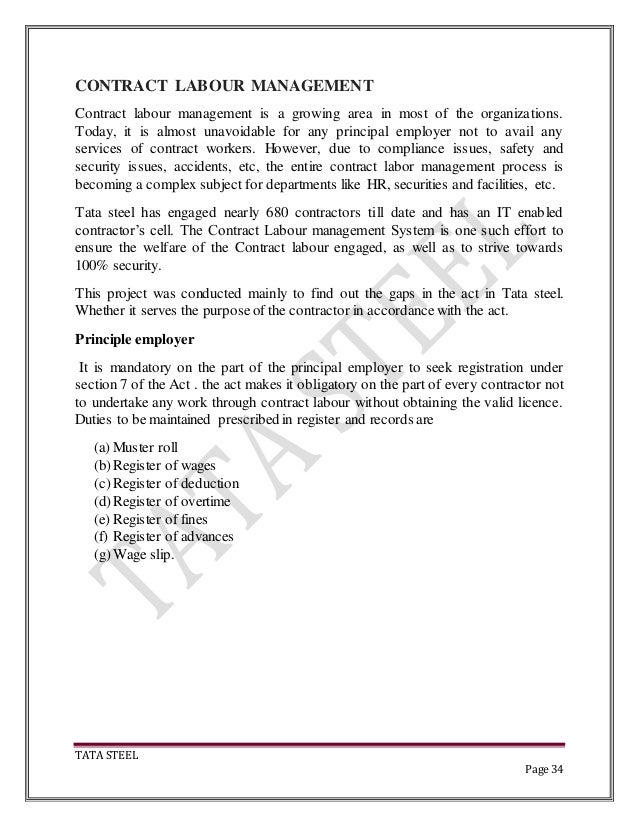 CONTRACT LABOUR MANAGEMENT

Contract labour management is a growing area in most of the organizations. Today, it is almost unavoidable for any principal employer not to avail any services of contract workers. However, due to compliance issues, safety and security issues, accidents, etc, the entire contract labor management process is becoming a complex subject for departments like HR, securities and facilities, etc.

Tata steel has engaged nearly 680 contractors till date and has an IT enabled contractor's cell. The Contract Labour management System is one such effort to ensure the welfare of the Contract labour engaged, as well as to strive towards 100% security.

This project was conducted mainly to find out the gaps in the act in Tata steel. Whether it serves the purpose of the contractor in accordance with the act.

Principle employer

It is mandatory on the part of the principal employer to seek registration under section 7 of the Act . the act makes it obligatory on the part of every contractor not to undertake any work through contract labour without obtaining the valid licence. Duties to be maintained prescribed in register and records are

(a) Muster roll
(b) Register of wages
(c) Register of deduction
(d) Register of overtime
(e) Register of fines
(f) Register of advances
(g) Wage slip.

TATA STEEL

TATA STEEL
Page 34